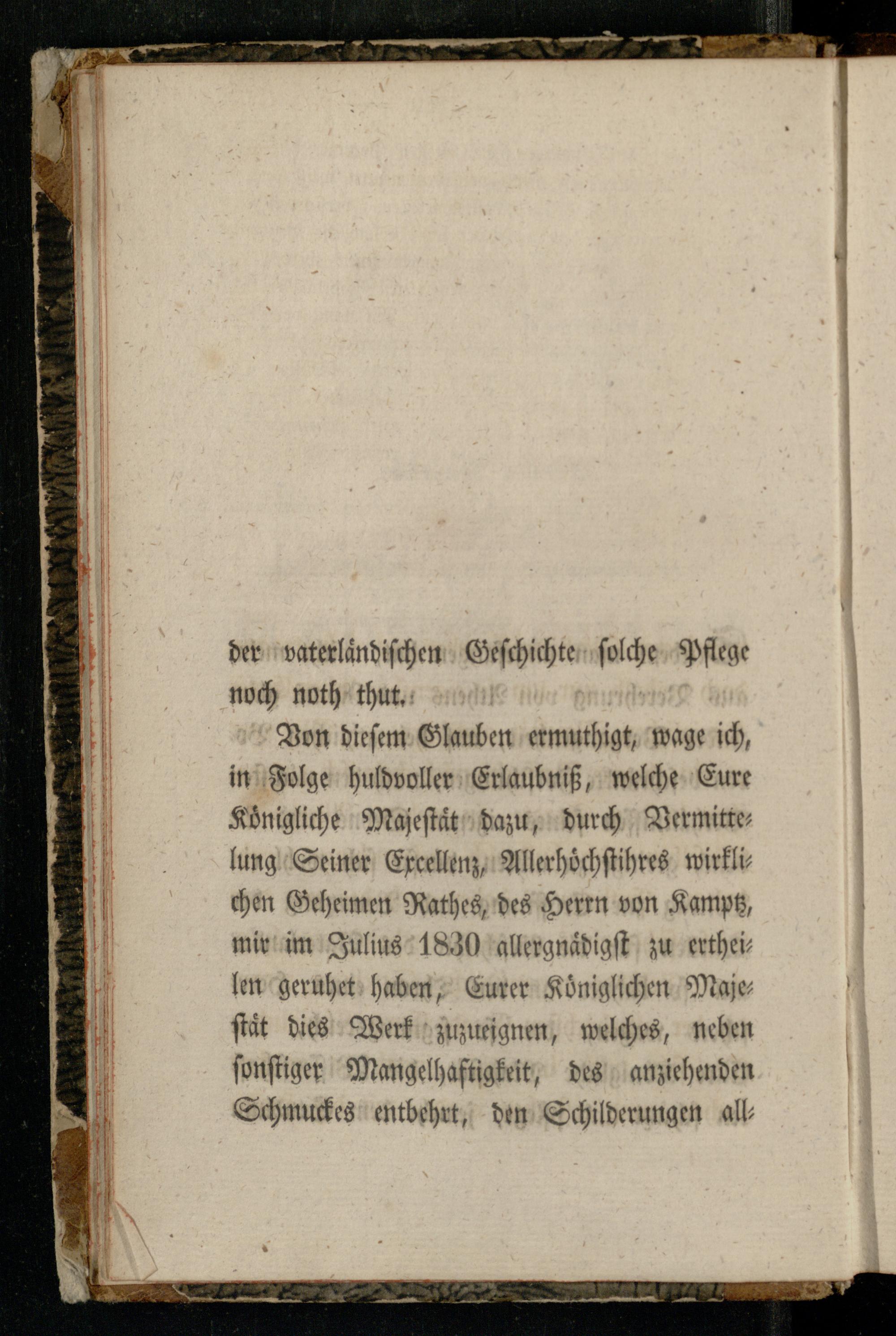 der vaterländischen Geschichte solche Pflege noch noth thut.

Von diesem Glauben ermuthigt, wage ich, in Folge huldvoller Erlaubniß, welche Eure Königliche Majestät dazu, durch Vermittelung Seiner Excellenz, Allerhöchstihres wirklichen Geheimen Rathes, des Herrn von Kamptz, mir im Julius 1830 allergnädigst zu ertheilen geruhet haben, Eurer Königlichen Majestät dies Werk zuzueignen, welches, neben sonstiger Mangelhaftigkeit, des anziehenden Schmuckes entbehrt, den Schilderungen all-